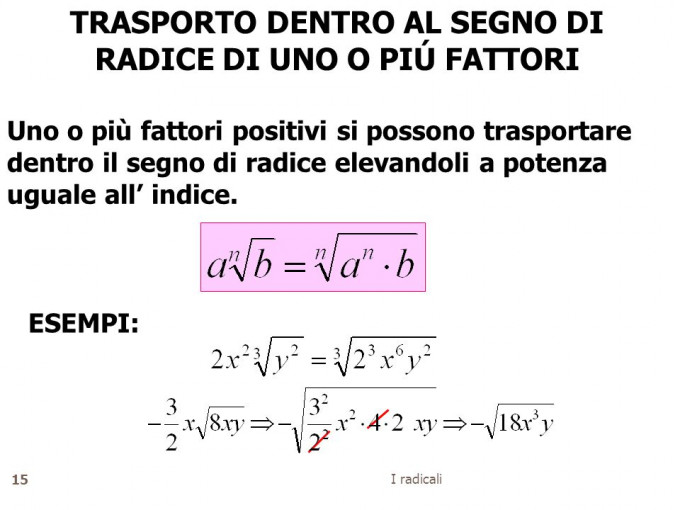 TRASPORTO DENTRO AL SEGNO DI RADICE DI UNO O PIÚ FATTORI

Uno o più fattori positivi si possono trasportare dentro il segno di radice elevandoli a potenza uguale all' indice.

$a\sqrt[n]{b} = \sqrt[n]{a^n \cdot b}$

ESEMPI:

$2x^2\sqrt[3]{y^2} = \sqrt[3]{2^3 x^6 y^2}$

$-\frac{3}{2}x\sqrt{8xy} \Rightarrow -\sqrt{\frac{3^2}{2^2}x^2 \cdot 4 \cdot 2\ xy} \Rightarrow -\sqrt{18x^3y}$

15

I radicali